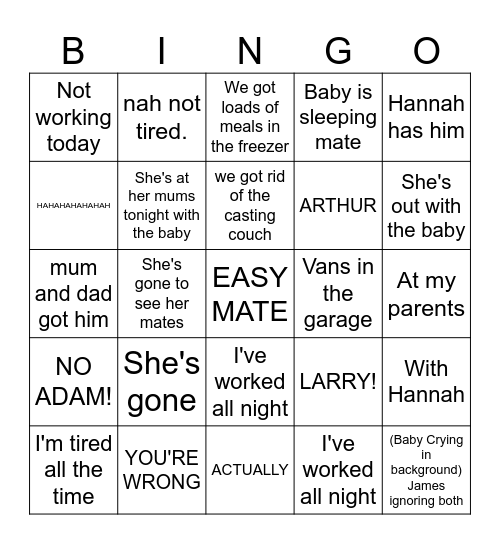 | B | I | N | G | O |
|---|---|---|---|---|
| Not working today | nah not tired. | We got loads of meals in the freezer | Baby is sleeping mate | Hannah has him |
| HAHAHAHAHAHAH | She's at her mums tonight with the baby | we got rid of the casting couch | ARTHUR | She's out with the baby |
| mum and dad got him | She's gone to see her mates | EASY MATE | Vans in the garage | At my parents |
| NO ADAM! | She's gone | I've worked all night | LARRY! | With Hannah |
| I'm tired all the time | YOU'RE WRONG | ACTUALLY | I've worked all night | (Baby Crying in background) James ignoring both |